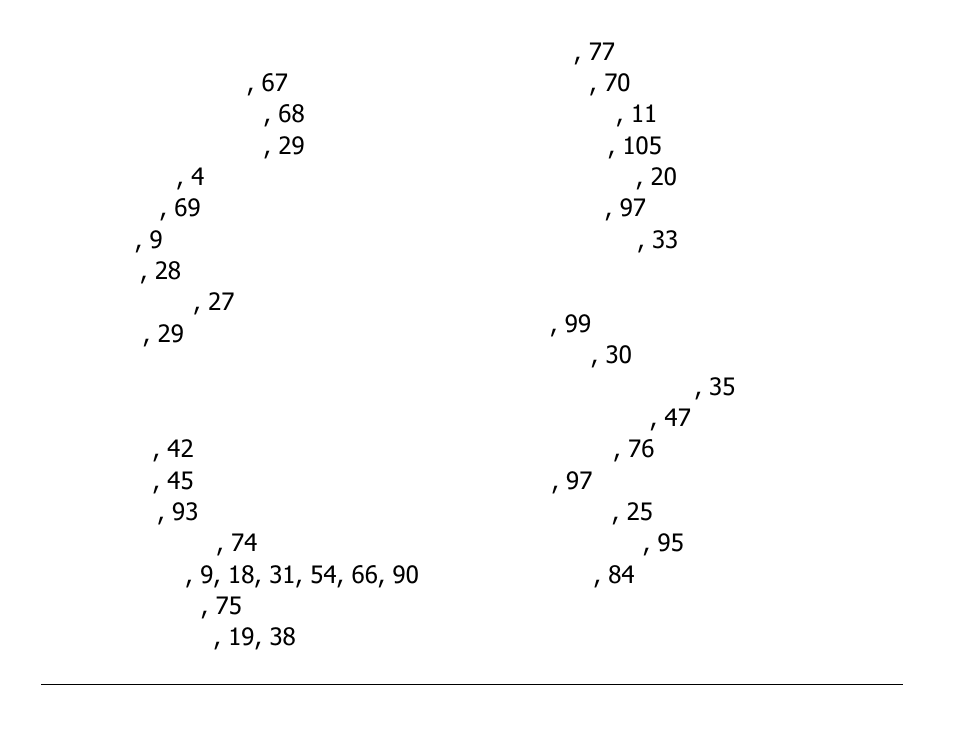 , 67
, 68
, 29
, 4
, 69
, 9
, 28
, 27
, 29

, 42
, 45
, 93
, 74
, 9, 18, 31, 54, 66, 90
, 75
, 19, 38

, 77
, 70
, 11
, 105
, 20
, 97
, 33

, 99
, 30
, 35
, 47
, 76
, 97
, 25
, 95
, 84